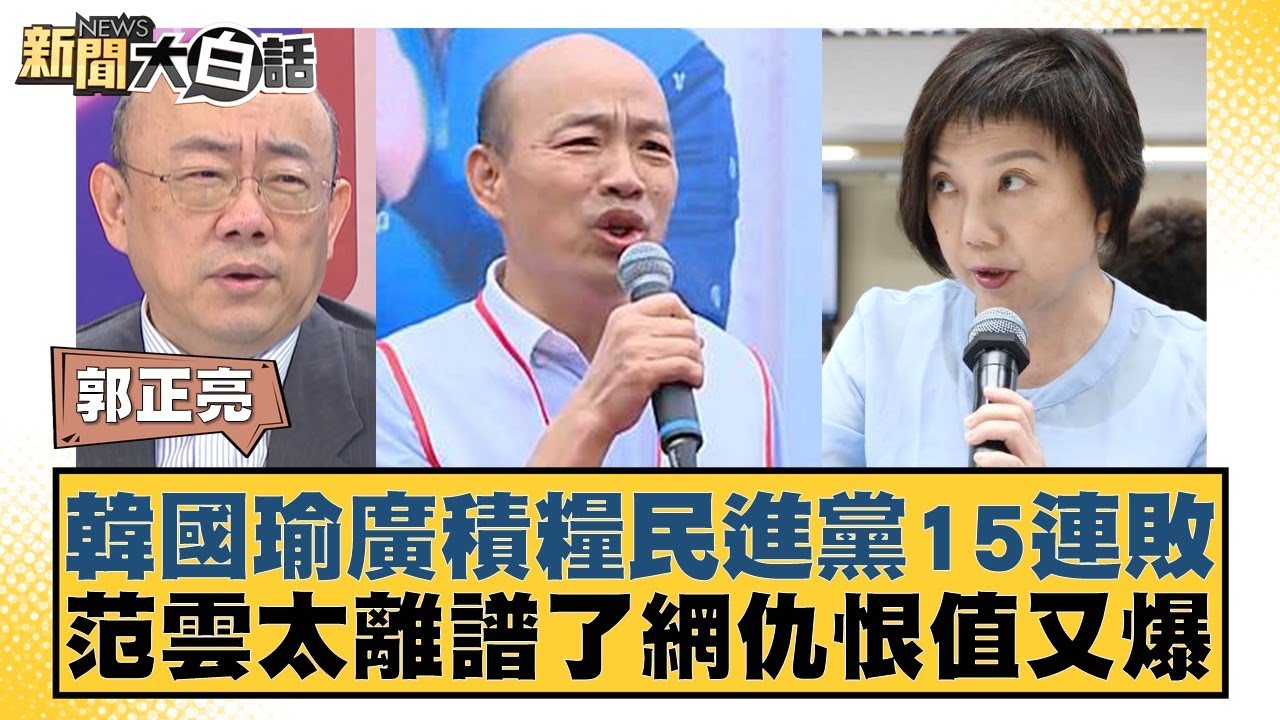 NEWS
新聞大白話

郭正亮

韓國瑜廣積糧民進黨15連敗
范雲太離譜了網仇恨值又爆